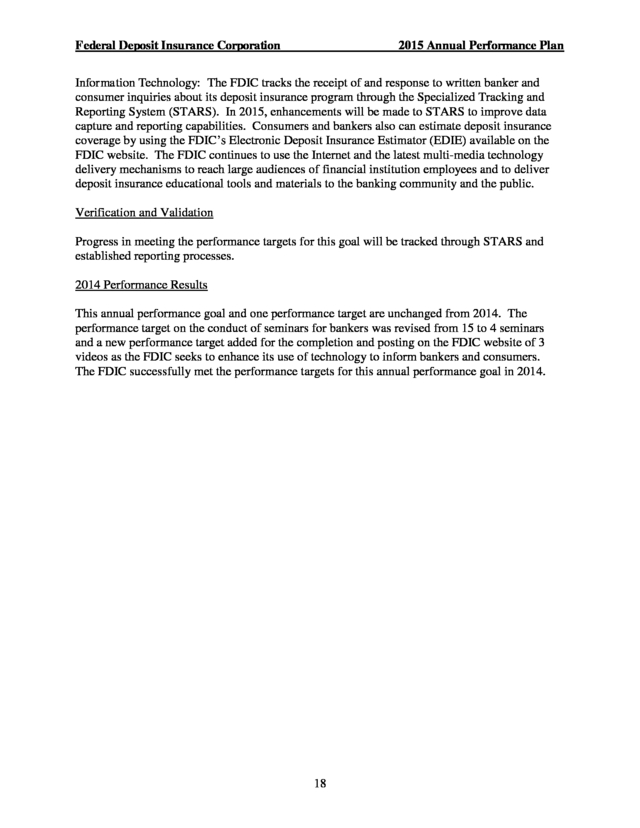 Federal Deposit Insurance Corporation 2015 Annual Performance Plan

Information Technology: The FDIC tracks the receipt of and response to written banker and consumer inquiries about its deposit insurance program through the Specialized Tracking and Reporting System (STARS). In 2015, enhancements will be made to STARS to improve data capture and reporting capabilities. Consumers and bankers also can estimate deposit insurance coverage by using the FDIC's Electronic Deposit Insurance Estimator (EDIE) available on the FDIC website. The FDIC continues to use the Internet and the latest multi-media technology delivery mechanisms to reach large audiences of financial institution employees and to deliver deposit insurance educational tools and materials to the banking community and the public.

Verification and Validation

Progress in meeting the performance targets for this goal will be tracked through STARS and established reporting processes.

2014 Performance Results

This annual performance goal and one performance target are unchanged from 2014. The performance target on the conduct of seminars for bankers was revised from 15 to 4 seminars and a new performance target added for the completion and posting on the FDIC website of 3 videos as the FDIC seeks to enhance its use of technology to inform bankers and consumers. The FDIC successfully met the performance targets for this annual performance goal in 2014.

18